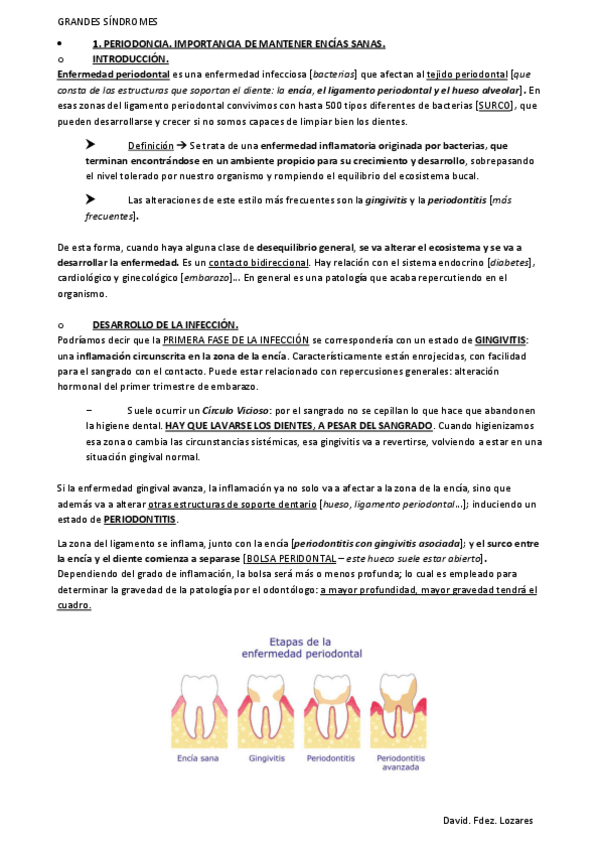 GRANDES SÍNDROMES

• 1. PERIODONCIA. IMPORTANCIA DE MANTENER ENCÍAS SANAS.

o INTRODUCCIÓN.

Enfermedad periodontal es una enfermedad infecciosa [bacterias] que afectan al tejido periodontal [que consta de las estructuras que soportan el diente: la encía, el ligamento periodontal y el hueso alveolar]. En esas zonas del ligamento periodontal convivimos con hasta 500 tipos diferentes de bacterias [SURCO], que pueden desarrollarse y crecer si no somos capaces de limpiar bien los dientes.

➤ Definición → Se trata de una enfermedad inflamatoria originada por bacterias, que terminan encontrándose en un ambiente propicio para su crecimiento y desarrollo, sobrepasando el nivel tolerado por nuestro organismo y rompiendo el equilibrio del ecosistema bucal.

➤ Las alteraciones de este estilo más frecuentes son la gingivitis y la periodontitis [más frecuentes].

De esta forma, cuando haya alguna clase de desequilibrio general, se va alterar el ecosistema y se va a desarrollar la enfermedad. Es un contacto bidireccional. Hay relación con el sistema endocrino [diabetes], cardiológico y ginecológico [embarazo]… En general es una patología que acaba repercutiendo en el organismo.

o DESARROLLO DE LA INFECCIÓN.

Podríamos decir que la PRIMERA FASE DE LA INFECCIÓN se correspondería con un estado de GINGIVITIS: una inflamación circunscrita en la zona de la encía. Característicamente están enrojecidas, con facilidad para el sangrado con el contacto. Puede estar relacionado con repercusiones generales: alteración hormonal del primer trimestre de embarazo.

– Suele ocurrir un Círculo Vicioso: por el sangrado no se cepillan lo que hace que abandonen la higiene dental. HAY QUE LAVARSE LOS DIENTES, A PESAR DEL SANGRADO. Cuando higienizamos esa zona o cambia las circunstancias sistémicas, esa gingivitis va a revertirse, volviendo a estar en una situación gingival normal.

Si la enfermedad gingival avanza, la inflamación ya no solo va a afectar a la zona de la encía, sino que además va a alterar otras estructuras de soporte dentario [hueso, ligamento periodontal…]; induciendo un estado de PERIODONTITIS.

La zona del ligamento se inflama, junto con la encía [periodontitis con gingivitis asociada]; y el surco entre la encía y el diente comienza a separase [BOLSA PERIDONTAL – este hueco suele estar abierto]. Dependiendo del grado de inflamación, la bolsa será más o menos profunda; lo cual es empleado para determinar la gravedad de la patología por el odontólogo: a mayor profundidad, mayor gravedad tendrá el cuadro.

Etapas de la enfermedad periodontal

Encía sana
Gingivitis
Periodontitis
Periodontitis avanzada

David. Fdez. Lozares